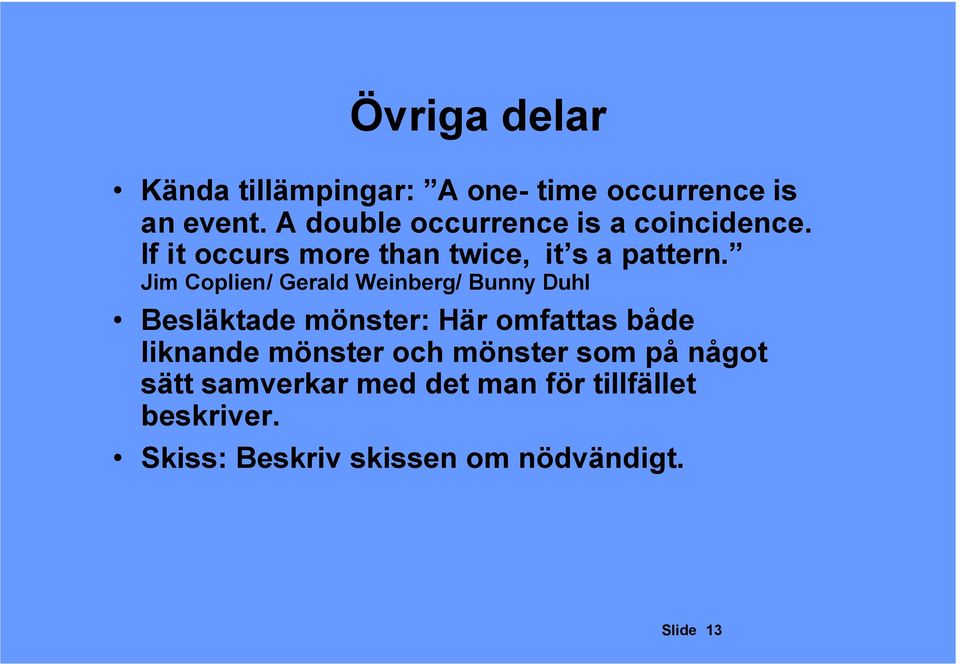 Övriga delar

• Kända tillämpingar: ”A one- time occurrence is an event. A double occurrence is a coincidence. If it occurs more than twice, it’s a pattern.” Jim Coplien/ Gerald Weinberg/ Bunny Duhl

• Besläktade mönster: Här omfattas både liknande mönster och mönster som på något sätt samverkar med det man för tillfället beskriver.

• Skiss: Beskriv skissen om nödvändigt.

Slide 13